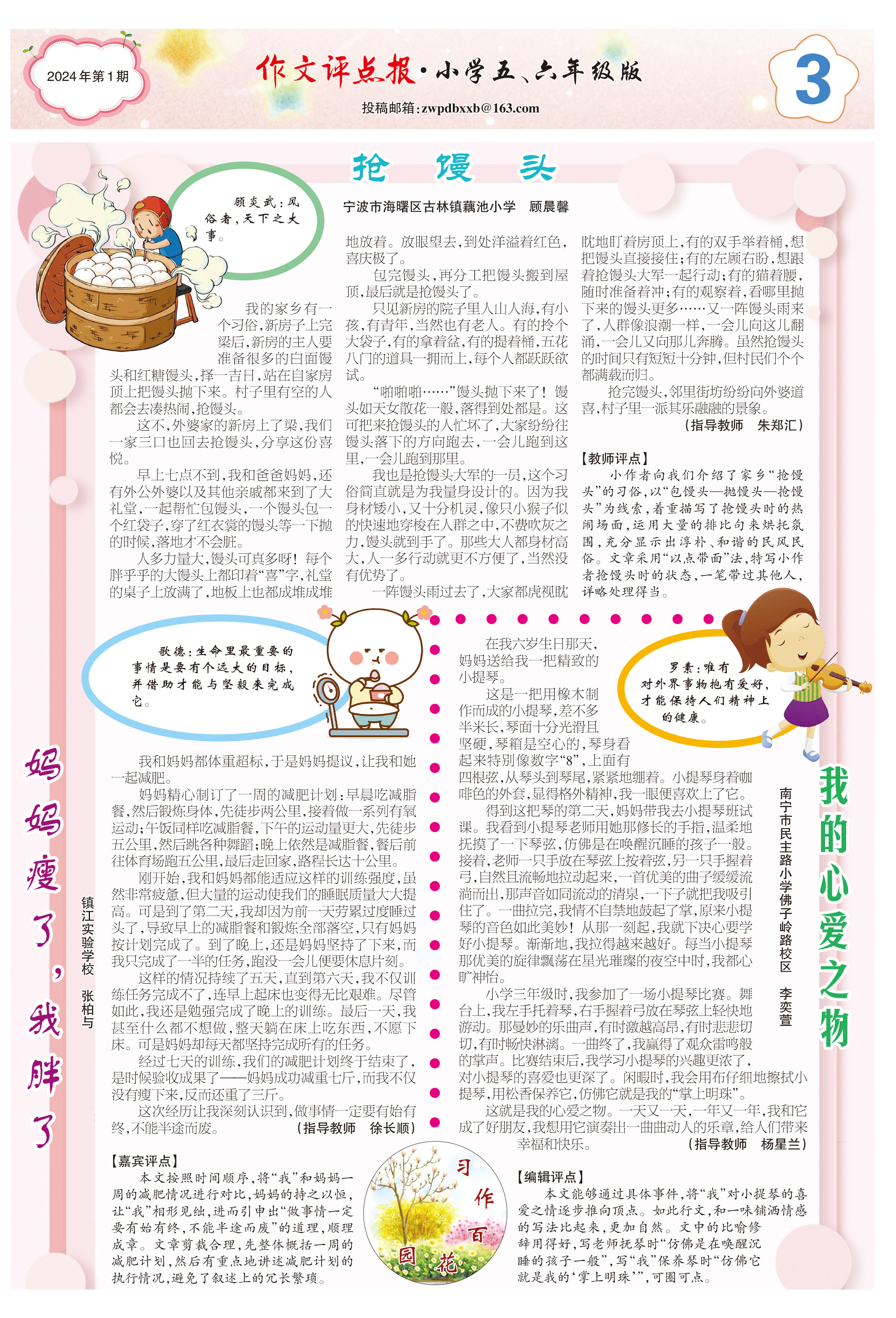 2024年第1期

作文评点报·小学五、六年级版

投稿邮箱:zwpdbxxb@163.com

3

抢馒头

顾炎武:风俗者,天下之大事。

宁波市海曙区古林镇藕池小学　顾晨馨

我的家乡有一个习俗,新房子上完梁后,新房的主人要准备很多的白面馒头和红糖馒头,择一吉日,站在自家房顶上把馒头抛下来。村子里有空的人都会去凑热闹,抢馒头。

这不,外婆家的新房上了梁,我们一家三口也回去抢馒头,分享这份喜悦。

早上七点不到,我和爸爸妈妈,还有外公外婆以及其他亲戚都来到了大礼堂,一起帮忙包馒头,一个馒头包一个红袋子,穿了红衣裳的馒头等一下抛的时候,落地才不会脏。

人多力量大,馒头可真多呀!每个胖乎乎的大馒头上都印着“喜”字,礼堂的桌子上放满了,地板上也都成堆成堆地放着。放眼望去,到处洋溢着红色,喜庆极了。

包完馒头,再分工把馒头搬到屋顶,最后就是抢馒头了。

只见新房的院子里人山人海,有小孩,有青年,当然也有老人。有的拎个大袋子,有的拿着盆,有的提着桶,五花八门的道具一拥而上,每个人都跃跃欲试。

“啪啪啪……”馒头抛下来了!馒头如天女散花一般,落得到处都是。这可把来抢馒头的人忙坏了,大家纷纷往馒头落下的方向跑去,一会儿跑到这里,一会儿跑到那里。

我也是抢馒头大军的一员,这个习俗简直就是为我量身设计的。因为我身材矮小,又十分机灵,像只小猴子似的快速地穿梭在人群之中,不费吹灰之力,馒头就到手了。那些大人都身材高大,人一多行动就更不方便了,当然没有优势了。

一阵馒头雨过去了,大家都虎视眈眈地盯着房顶上,有的双手举着桶,想把馒头直接接住;有的左顾右盼,想跟着抢馒头大军一起行动;有的猫着腰,随时准备着冲;有的观察着,看哪里抛下来的馒头更多……又一阵馒头雨来了,人群像浪潮一样,一会儿向这儿翻涌,一会儿又向那儿奔腾。虽然抢馒头的时间只有短短十分钟,但村民们个个都满载而归。

抢完馒头,邻里街坊纷纷向外婆道喜,村子里一派其乐融融的景象。

(指导教师　朱郑汇)

【教师评点】

小作者向我们介绍了家乡“抢馒头”的习俗,以“包馒头—抛馒头—抢馒头”为线索,着重描写了抢馒头时的热闹场面,运用大量的排比句来烘托氛围,充分显示出淳朴、和谐的民风民俗。文章采用“以点带面”法,特写小作者抢馒头时的状态,一笔带过其他人,详略处理得当。

歌德:生命里最重要的事情是要有个远大的目标,并借助才能与坚毅来完成它。

妈妈瘦了,我胖了

镇江实验学校　张柏与

我和妈妈都体重超标,于是妈妈提议,让我和她一起减肥。

妈妈精心制订了一周的减肥计划:早晨吃减脂餐,然后锻炼身体,先徒步两公里,接着做一系列有氧运动;午饭同样吃减脂餐,下午的运动量更大,先徒步五公里,然后跳各种舞蹈;晚上依然是减脂餐,餐后前往体育场跑五公里,最后走回家,路程长达十公里。

刚开始,我和妈妈都能适应这样的训练强度,虽然非常疲惫,但大量的运动使我们的睡眠质量大大提高。可是到了第二天,我却因为前一天劳累过度睡过头了,导致早上的减脂餐和锻炼全部落空,只有妈妈按计划完成了。到了晚上,还是妈妈坚持了下来,而我只完成了一半的任务,跑没一会儿便要休息片刻。

这样的情况持续了五天,直到第六天,我不仅训练任务完成不了,连早上起床也变得无比艰难。尽管如此,我还是勉强完成了晚上的训练。最后一天,我甚至什么都不想做,整天躺在床上吃东西,不愿下床。可是妈妈却每天都坚持完成所有的任务。

经过七天的训练,我们的减肥计划终于结束了,是时候验收成果了——妈妈成功减重七斤,而我不仅没有瘦下来,反而还重了三斤。

这次经历让我深刻认识到,做事情一定要有始有终,不能半途而废。(指导教师　徐长顺)

【嘉宾评点】

本文按照时间顺序,将“我”和妈妈一周的减肥情况进行对比,妈妈的持之以恒,让“我”相形见绌,进而引申出“做事情一定要有始有终,不能半途而废”的道理,顺理成章。文章剪裁合理,先整体概括一周的减肥计划,然后有重点地讲述减肥计划的执行情况,避免了叙述上的冗长繁琐。

习作百花园

罗素:唯有对外界事物抱有爱好,才能保持人们精神上的健康。

我的心爱之物

南宁市民主路小学佛子岭路校区　李奕萱

在我六岁生日那天,妈妈送给我一把精致的小提琴。

这是一把用橡木制作而成的小提琴,差不多半米长,琴面十分光滑且坚硬,琴箱是空心的,琴身看起来特别像数字“8”,上面有四根弦,从琴头到琴尾,紧紧地绷着。小提琴身着咖啡色的外套,显得格外精神,我一眼便喜欢上了它。

得到这把琴的第二天,妈妈带我去小提琴班试课。我看到小提琴老师用她那修长的手指,温柔地抚摸了一下琴弦,仿佛是在唤醒沉睡的孩子一般。接着,老师一只手放在琴弦上按着弦,另一只手握着弓,自然且流畅地拉动起来,一首优美的曲子缓缓流淌而出,那声音如同流动的清泉,一下子就把我吸引住了。一曲拉完,我情不自禁地鼓起了掌,原来小提琴的音色如此美妙!从那一刻起,我就下决心要学好小提琴。渐渐地,我拉得越来越好。每当小提琴那优美的旋律飘荡在星光璀璨的夜空中时,我都心旷神怡。

小学三年级时,我参加了一场小提琴比赛。舞台上,我左手托着琴,右手握着弓放在琴弦上轻快地游动。那曼妙的乐曲声,有时激越高昂,有时悲悲切切,有时畅快淋漓。一曲终了,我赢得了观众雷鸣般的掌声。比赛结束后,我学习小提琴的兴趣更浓了,对小提琴的喜爱也更深了。闲暇时,我会用布仔细地擦拭小提琴,用松香保养它,仿佛它就是我的“掌上明珠”。

这就是我的心爱之物。一天又一天,一年又一年,我和它成了好朋友,我想用它演奏出一曲曲动人的乐章,给人们带来幸福和快乐。(指导教师　杨星兰)

【编辑评点】

本文能够通过具体事件,将“我”对小提琴的喜爱之情逐步推向顶点。如此行文,和一味铺洒情感的写法比起来,更加自然。文中的比喻修辞用得好,写老师抚琴时“仿佛是在唤醒沉睡的孩子一般”,写“我”保养琴时“仿佛它就是我的‘掌上明珠’”,可圈可点。